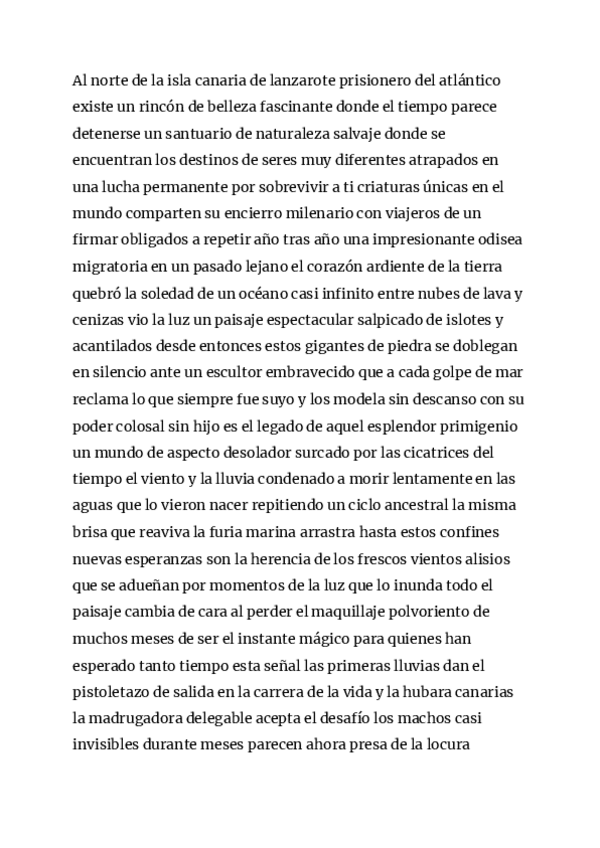 Al norte de la isla canaria de lanzarote prisionero del atlántico existe un rincón de belleza fascinante donde el tiempo parece detenerse un santuario de naturaleza salvaje donde se encuentran los destinos de seres muy diferentes atrapados en una lucha permanente por sobrevivir a ti criaturas únicas en el mundo comparten su encierro milenario con viajeros de un firmar obligados a repetir año tras año una impresionante odisea migratoria en un pasado lejano el corazón ardiente de la tierra quebró la soledad de un océano casi infinito entre nubes de lava y cenizas vio la luz un paisaje espectacular salpicado de islotes y acantilados desde entonces estos gigantes de piedra se doblegan en silencio ante un escultor embravecido que a cada golpe de mar reclama lo que siempre fue suyo y los modela sin descanso con su poder colosal sin hijo es el legado de aquel esplendor primigenio un mundo de aspecto desolador surcado por las cicatrices del tiempo el viento y la lluvia condenado a morir lentamente en las aguas que lo vieron nacer repitiendo un ciclo ancestral la misma brisa que reaviva la furia marina arrastra hasta estos confines nuevas esperanzas son la herencia de los frescos vientos alisios que se adueñan por momentos de la luz que lo inunda todo el paisaje cambia de cara al perder el maquillaje polvoriento de muchos meses de ser el instante mágico para quienes han esperado tanto tiempo esta señal las primeras lluvias dan el pistoletazo de salida en la carrera de la vida y la hubara canarias la madrugadora delegable acepta el desafío los machos casi invisibles durante meses parecen ahora presa de la locura